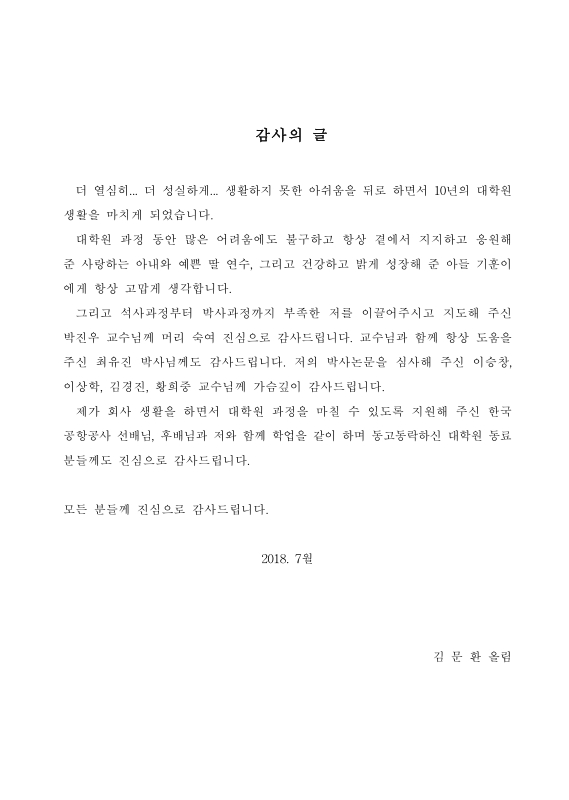 감사의 글

더 열심히… 더 성실하게… 생활하지 못한 아쉬움을 뒤로 하면서 10년의 대학원 생활을 마치게 되었습니다.

대학원 과정 동안 많은 어려움에도 불구하고 항상 곁에서 지지하고 응원해 준 사랑하는 아내와 예쁜 딸 연수, 그리고 건강하고 밝게 성장해 준 아들 기훈이에게 항상 고맙게 생각합니다.

그리고 석사과정부터 박사과정까지 부족한 저를 이끌어주시고 지도해 주신 박진우 교수님께 머리 숙여 진심으로 감사드립니다. 교수님과 함께 항상 도움을 주신 최유진 박사님께도 감사드립니다. 저의 박사논문을 심사해 주신 이승창, 이상학, 김경진, 황희중 교수님께 가슴깊이 감사드립니다.

제가 회사 생활을 하면서 대학원 과정을 마칠 수 있도록 지원해 주신 한국공항공사 선배님, 후배님과 저와 함께 학업을 같이 하며 동고동락하신 대학원 동료 분들께도 진심으로 감사드립니다.

모든 분들께 진심으로 감사드립니다.

2018. 7월

김 문 환 올림